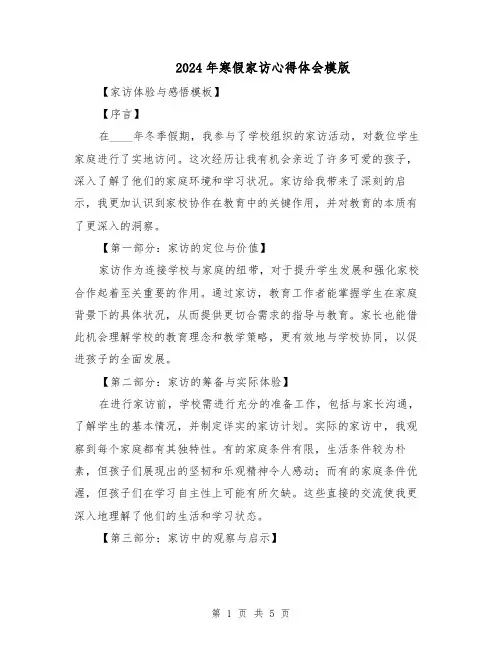 2024年寒假家访心得体会模版

【家访体验与感悟模板】

【序言】

在____年冬季假期，我参与了学校组织的家访活动，对数位学生家庭进行了实地访问。这次经历让我有机会亲近了许多可爱的孩子，深入了解了他们的家庭环境和学习状况。家访给我带来了深刻的启示，我更加认识到家校协作在教育中的关键作用，并对教育的本质有了更深入的洞察。

【第一部分：家访的定位与价值】

家访作为连接学校与家庭的纽带，对于提升学生发展和强化家校合作起着至关重要的作用。通过家访，教育工作者能掌握学生在家庭背景下的具体状况，从而提供更切合需求的指导与教育。家长也能借此机会理解学校的教育理念和教学策略，更有效地与学校协同，以促进孩子的全面发展。

【第二部分：家访的筹备与实际体验】

在进行家访前，学校需进行充分的准备工作，包括与家长沟通，了解学生的基本情况，并制定详实的家访计划。实际的家访中，我观察到每个家庭都有其独特性。有的家庭条件有限，生活条件较为朴素，但孩子们展现出的坚韧和乐观精神令人感动；而有的家庭条件优渥，但孩子们在学习自主性上可能有所欠缺。这些直接的交流使我更深入地理解了他们的生活和学习状态。

【第三部分：家访中的观察与启示】

第 1 页 共 5 页